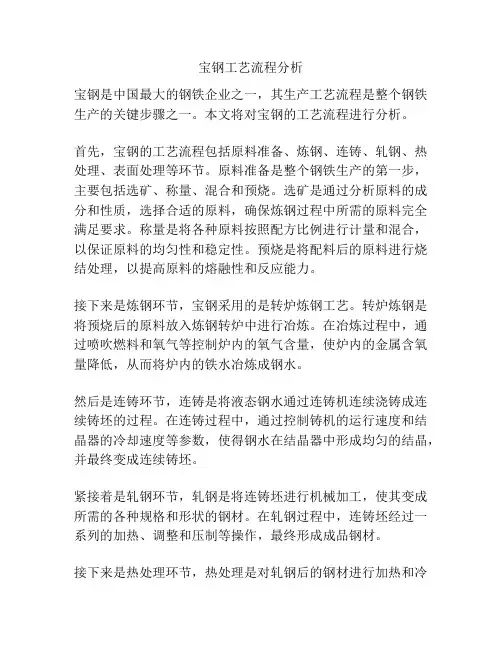 宝钢工艺流程分析

宝钢是中国最大的钢铁企业之一，其生产工艺流程是整个钢铁生产的关键步骤之一。本文将对宝钢的工艺流程进行分析。

首先，宝钢的工艺流程包括原料准备、炼钢、连铸、轧钢、热处理、表面处理等环节。原料准备是整个钢铁生产的第一步，主要包括选矿、称量、混合和预烧。选矿是通过分析原料的成分和性质，选择合适的原料，确保炼钢过程中所需的原料完全满足要求。称量是将各种原料按照配方比例进行计量和混合，以保证原料的均匀性和稳定性。预烧是将配料后的原料进行烧结处理，以提高原料的熔融性和反应能力。

接下来是炼钢环节，宝钢采用的是转炉炼钢工艺。转炉炼钢是将预烧后的原料放入炼钢转炉中进行冶炼。在冶炼过程中，通过喷吹燃料和氧气等控制炉内的氧气含量，使炉内的金属含氧量降低，从而将炉内的铁水冶炼成钢水。

然后是连铸环节，连铸是将液态钢水通过连铸机连续浇铸成连续铸坯的过程。在连铸过程中，通过控制铸机的运行速度和结晶器的冷却速度等参数，使得钢水在结晶器中形成均匀的结晶，并最终变成连续铸坯。

紧接着是轧钢环节，轧钢是将连铸坯进行机械加工，使其变成所需的各种规格和形状的钢材。在轧钢过程中，连铸坯经过一系列的加热、调整和压制等操作，最终形成成品钢材。

接下来是热处理环节，热处理是对轧钢后的钢材进行加热和冷